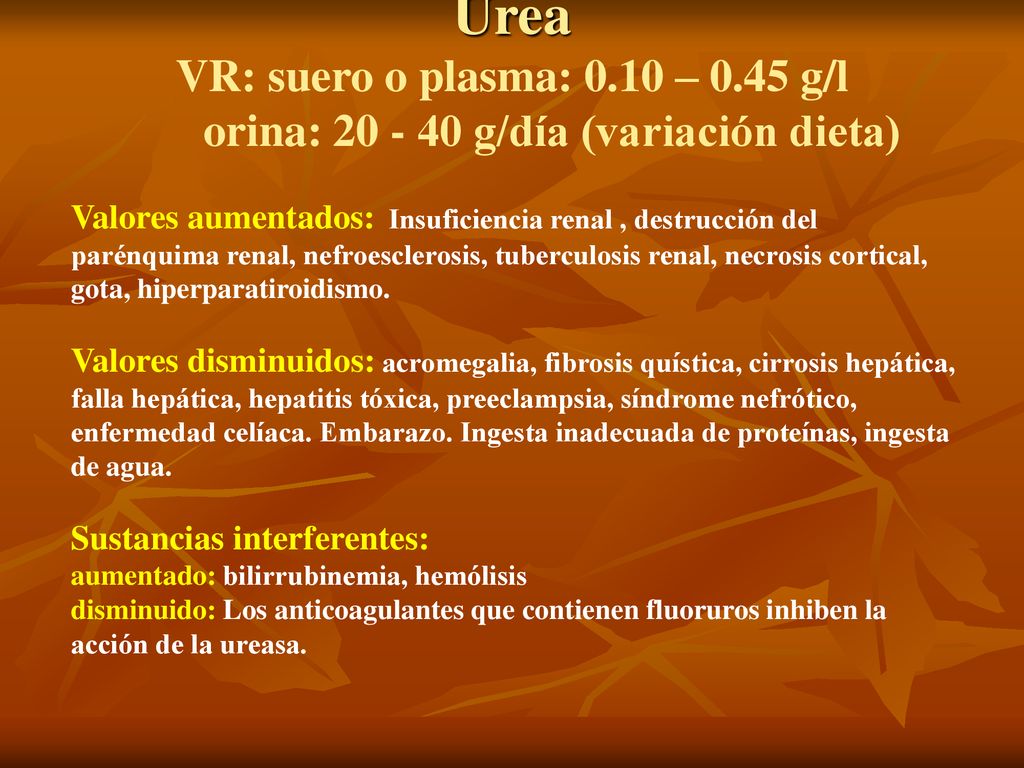 Urea

VR: suero o plasma: 0.10 – 0.45 g/l
orina: 20 - 40 g/día (variación dieta)

Valores aumentados: Insuficiencia renal , destrucción del parénquima renal, nefroesclerosis, tuberculosis renal, necrosis cortical, gota, hiperparatiroidismo.

Valores disminuidos: acromegalia, fibrosis quística, cirrosis hepática, falla hepática, hepatitis tóxica, preeclampsia, síndrome nefrótico, enfermedad celíaca. Embarazo. Ingesta inadecuada de proteínas, ingesta de agua.

Sustancias interferentes:
aumentado: bilirrubinemia, hemólisis
disminuido: Los anticoagulantes que contienen fluoruros inhiben la acción de la ureasa.